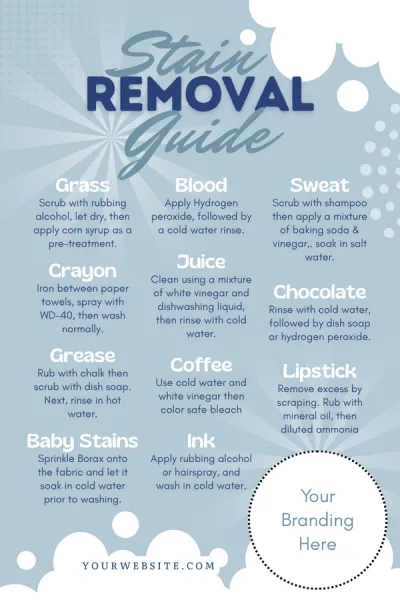 Stain
REMOVAL
Guide

Grass
Scrub with rubbing alcohol, let dry, then apply corn syrup as a pre-treatment.

Crayon
Iron between paper towels, spray with WD-40, then wash normally.

Grease
Rub with chalk then scrub with dish soap. Next, rinse in hot water.

Baby Stains
Sprinkle Borax onto the fabric and let it soak in cold water prior to washing.

Blood
Apply Hydrogen peroxide, followed by a cold water rinse.

Juice
Clean using a mixture of white vinegar and dishwashing liquid, then rinse with cold water.

Coffee
Use cold water and white vinegar then color safe bleach

Ink
Apply rubbing alcohol or hairspray, and wash in cold water.

Sweat
Scrub with shampoo then apply a mixture of baking soda & vinegar,. soak in salt water.

Chocolate
Rinse with cold water, followed by dish soap or hydrogen peroxide.

Lipstick
Remove excess by scraping. Rub with mineral oil, then diluted ammonia

Your
Branding
Here

YOURWEBSITE.COM